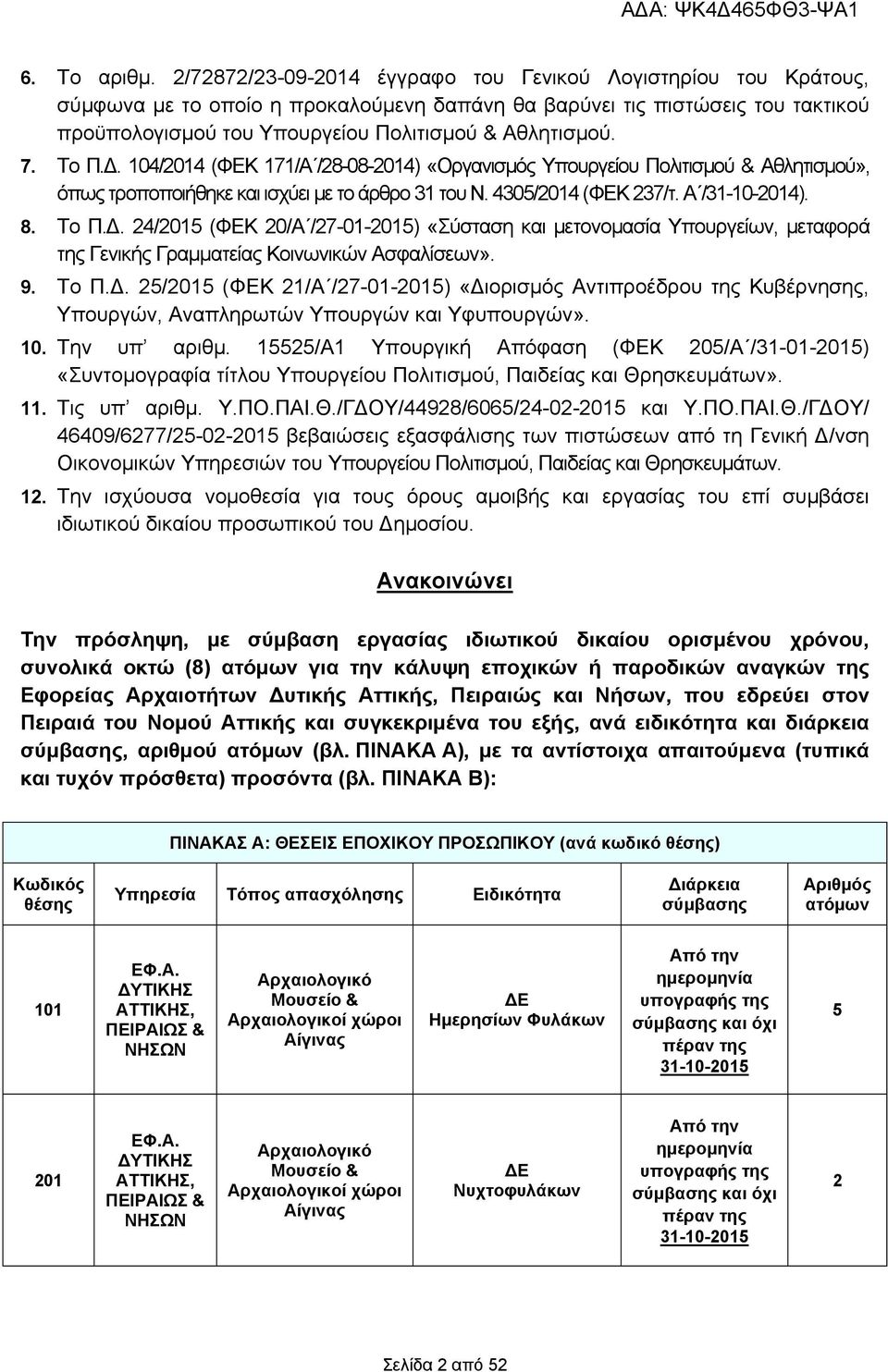 ΑΔΑ: ΨΚ4Δ465ΦΘ3-ΨΑ1

6. Το αριθμ. 2/72872/23-09-2014 έγγραφο του Γενικού Λογιστηρίου του Κράτους, σύμφωνα με το οποίο η προκαλούμενη δαπάνη θα βαρύνει τις πιστώσεις του τακτικού προϋπολογισμού του Υπουργείου Πολιτισμού & Αθλητισμού.

7. Το Π.Δ. 104/2014 (ΦΕΚ 171/Α΄/28-08-2014) «Οργανισμός Υπουργείου Πολιτισμού & Αθλητισμού», όπως τροποποιήθηκε και ισχύει με το άρθρο 31 του Ν. 4305/2014 (ΦΕΚ 237/τ. Α΄/31-10-2014).

8. Το Π.Δ. 24/2015 (ΦΕΚ 20/Α΄/27-01-2015) «Σύσταση και μετονομασία Υπουργείων, μεταφορά της Γενικής Γραμματείας Κοινωνικών Ασφαλίσεων».

9. Το Π.Δ. 25/2015 (ΦΕΚ 21/Α΄/27-01-2015) «Διορισμός Αντιπροέδρου της Κυβέρνησης, Υπουργών, Αναπληρωτών Υπουργών και Υφυπουργών».

10. Την υπ' αριθμ. 15525/Α1 Υπουργική Απόφαση (ΦΕΚ 205/Α΄/31-01-2015) «Συντομογραφία τίτλου Υπουργείου Πολιτισμού, Παιδείας και Θρησκευμάτων».

11. Τις υπ' αριθμ. Υ.ΠΟ.ΠΑΙ.Θ./ΓΔΟΥ/44928/6065/24-02-2015 και Υ.ΠΟ.ΠΑΙ.Θ./ΓΔΟΥ/ 46409/6277/25-02-2015 βεβαιώσεις εξασφάλισης των πιστώσεων από τη Γενική Δ/νση Οικονομικών Υπηρεσιών του Υπουργείου Πολιτισμού, Παιδείας και Θρησκευμάτων.

12. Την ισχύουσα νομοθεσία για τους όρους αμοιβής και εργασίας του επί συμβάσει ιδιωτικού δικαίου προσωπικού του Δημοσίου.

Ανακοινώνει

Την πρόσληψη, με σύμβαση εργασίας ιδιωτικού δικαίου ορισμένου χρόνου, συνολικά οκτώ (8) ατόμων για την κάλυψη εποχικών ή παροδικών αναγκών της Εφορείας Αρχαιοτήτων Δυτικής Αττικής, Πειραιώς και Νήσων, που εδρεύει στον Πειραιά του Νομού Αττικής και συγκεκριμένα του εξής, ανά ειδικότητα και διάρκεια σύμβασης, αριθμού ατόμων (βλ. ΠΙΝΑΚΑ Α), με τα αντίστοιχα απαιτούμενα (τυπικά και τυχόν πρόσθετα) προσόντα (βλ. ΠΙΝΑΚΑ Β):

ΠΙΝΑΚΑΣ Α: ΘΕΣΕΙΣ ΕΠΟΧΙΚΟΥ ΠΡΟΣΩΠΙΚΟΥ (ανά κωδικό θέσης)

| Κωδικός θέσης | Υπηρεσία | Τόπος απασχόλησης | Ειδικότητα | Διάρκεια σύμβασης | Αριθμός ατόμων |
|---|---|---|---|---|---|
| 101 | ΕΦ.Α. ΔΥΤΙΚΗΣ ΑΤΤΙΚΗΣ, ΠΕΙΡΑΙΩΣ & ΝΗΣΩΝ | Αρχαιολογικό Μουσείο & Αρχαιολογικοί χώροι Αίγινας | ΔΕ Ημερησίων Φυλάκων | Από την ημερομηνία υπογραφής της σύμβασης και όχι πέραν της 31-10-2015 | 5 |
| 201 | ΕΦ.Α. ΔΥΤΙΚΗΣ ΑΤΤΙΚΗΣ, ΠΕΙΡΑΙΩΣ & ΝΗΣΩΝ | Αρχαιολογικό Μουσείο & Αρχαιολογικοί χώροι Αίγινας | ΔΕ Νυχτοφυλάκων | Από την ημερομηνία υπογραφής της σύμβασης και όχι πέραν της 31-10-2015 | 2 |

Σελίδα 2 από 52